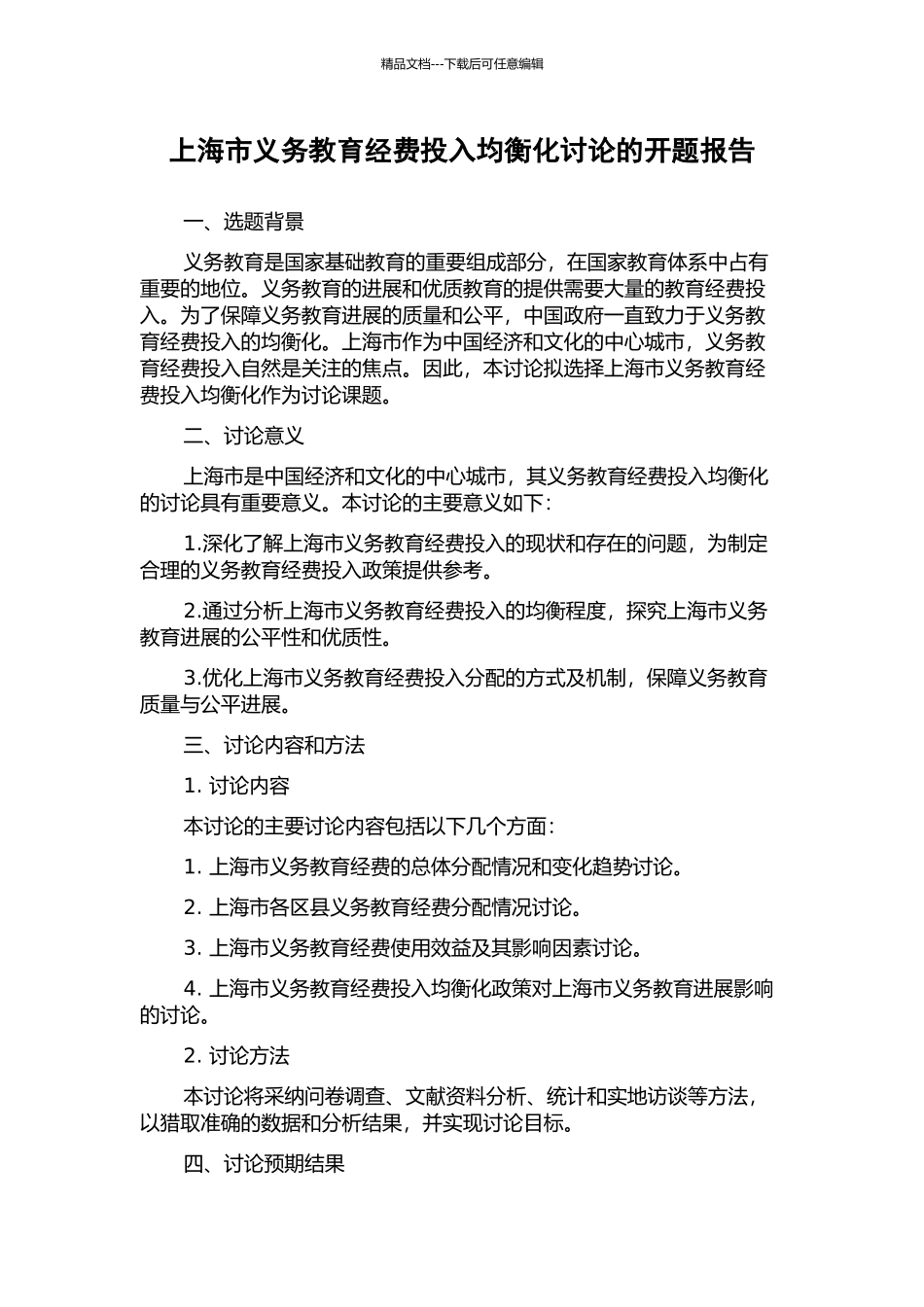 精品文档---下载后可任意编辑

上海市义务教育经费投入均衡化讨论的开题报告

一、选题背景

义务教育是国家基础教育的重要组成部分，在国家教育体系中占有重要的地位。义务教育的进展和优质教育的提供需要大量的教育经费投入。为了保障义务教育进展的质量和公平，中国政府一直致力于义务教育经费投入的均衡化。上海市作为中国经济和文化的中心城市，义务教育经费投入自然是关注的焦点。因此，本讨论拟选择上海市义务教育经费投入均衡化作为讨论课题。

二、讨论意义

上海市是中国经济和文化的中心城市，其义务教育经费投入均衡化的讨论具有重要意义。本讨论的主要意义如下：

1.深化了解上海市义务教育经费投入的现状和存在的问题，为制定合理的义务教育经费投入政策提供参考。

2.通过分析上海市义务教育经费投入的均衡程度，探究上海市义务教育进展的公平性和优质性。

3.优化上海市义务教育经费投入分配的方式及机制，保障义务教育质量与公平进展。

三、讨论内容和方法

1. 讨论内容

本讨论的主要讨论内容包括以下几个方面：

1. 上海市义务教育经费的总体分配情况和变化趋势讨论。

2. 上海市各区县义务教育经费分配情况讨论。

3. 上海市义务教育经费使用效益及其影响因素讨论。

4. 上海市义务教育经费投入均衡化政策对上海市义务教育进展影响的讨论。

2. 讨论方法

本讨论将采纳问卷调查、文献资料分析、统计和实地访谈等方法，以猎取准确的数据和分析结果，并实现讨论目标。

四、讨论预期结果